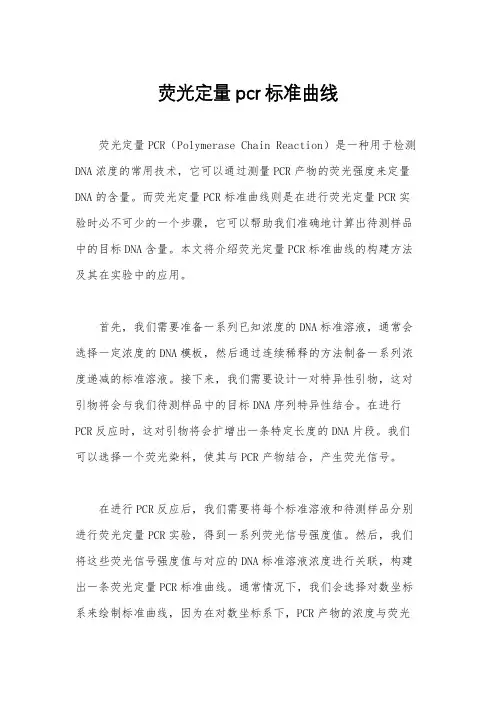 荧光定量pcr标准曲线

荧光定量PCR（Polymerase Chain Reaction）是一种用于检测DNA浓度的常用技术，它可以通过测量PCR产物的荧光强度来定量DNA的含量。而荧光定量PCR标准曲线则是在进行荧光定量PCR实验时必不可少的一个步骤，它可以帮助我们准确地计算出待测样品中的目标DNA含量。本文将介绍荧光定量PCR标准曲线的构建方法及其在实验中的应用。

首先，我们需要准备一系列已知浓度的DNA标准溶液，通常会选择一定浓度的DNA模板，然后通过连续稀释的方法制备一系列浓度递减的标准溶液。接下来，我们需要设计一对特异性引物，这对引物将会与我们待测样品中的目标DNA序列特异性结合。在进行PCR反应时，这对引物将会扩增出一条特定长度的DNA片段。我们可以选择一个荧光染料，使其与PCR产物结合，产生荧光信号。

在进行PCR反应后，我们需要将每个标准溶液和待测样品分别进行荧光定量PCR实验，得到一系列荧光信号强度值。然后，我们将这些荧光信号强度值与对应的DNA标准溶液浓度进行关联，构建出一条荧光定量PCR标准曲线。通常情况下，我们会选择对数坐标系来绘制标准曲线，因为在对数坐标系下，PCR产物的浓度与荧光